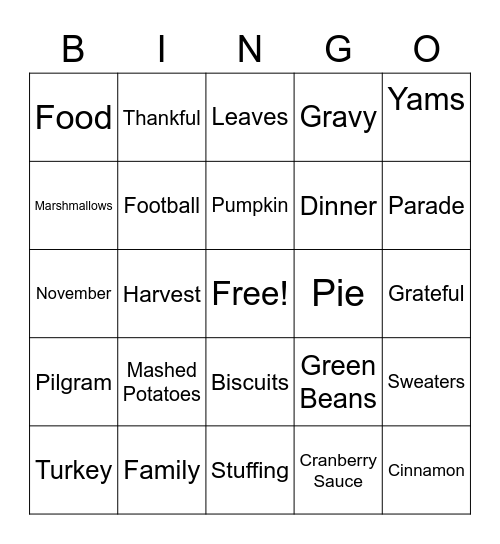 | B | I | N | G | O |
|---|---|---|---|---|
| Food | Thankful | Leaves | Gravy | Yams |
| Marshmallows | Football | Pumpkin | Dinner | Parade |
| November | Harvest | Free! | Pie | Grateful |
| Pilgram | Mashed Potatoes | Biscuits | Green Beans | Sweaters |
| Turkey | Family | Stuffing | Cranberry Sauce | Cinnamon |